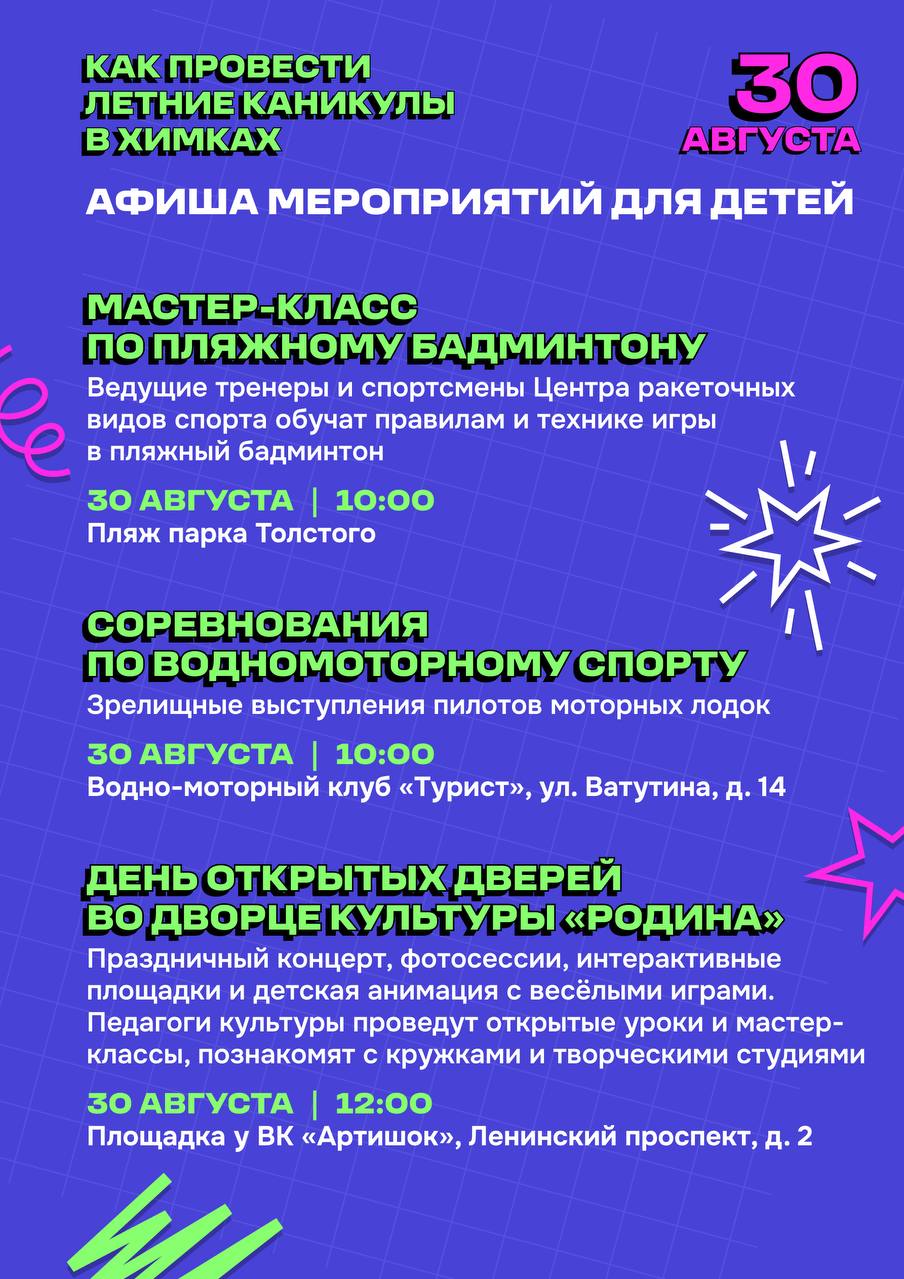 КАК ПРОВЕСТИ ЛЕТНИЕ КАНИКУЛЫ В ХИМКАХ

30 АВГУСТА

АФИША МЕРОПРИЯТИЙ ДЛЯ ДЕТЕЙ

МАСТЕР-КЛАСС ПО ПЛЯЖНОМУ БАДМИНТОНУ

Ведущие тренеры и спортсмены Центра ракеточных видов спорта обучат правилам и технике игры в пляжный бадминтон

30 АВГУСТА | 10:00
Пляж парка Толстого

СОРЕВНОВАНИЯ ПО ВОДНОМОТОРНОМУ СПОРТУ

Зрелищные выступления пилотов моторных лодок

30 АВГУСТА | 10:00
Водно-моторный клуб «Турист», ул. Ватутина, д. 14

ДЕНЬ ОТКРЫТЫХ ДВЕРЕЙ ВО ДВОРЦЕ КУЛЬТУРЫ «РОДИНА»

Праздничный концерт, фотосессии, интерактивные площадки и детская анимация с весёлыми играми. Педагоги культуры проведут открытые уроки и мастер-классы, познакомят с кружками и творческими студиями

30 АВГУСТА | 12:00
Площадка у ВК «Артишок», Ленинский проспект, д. 2